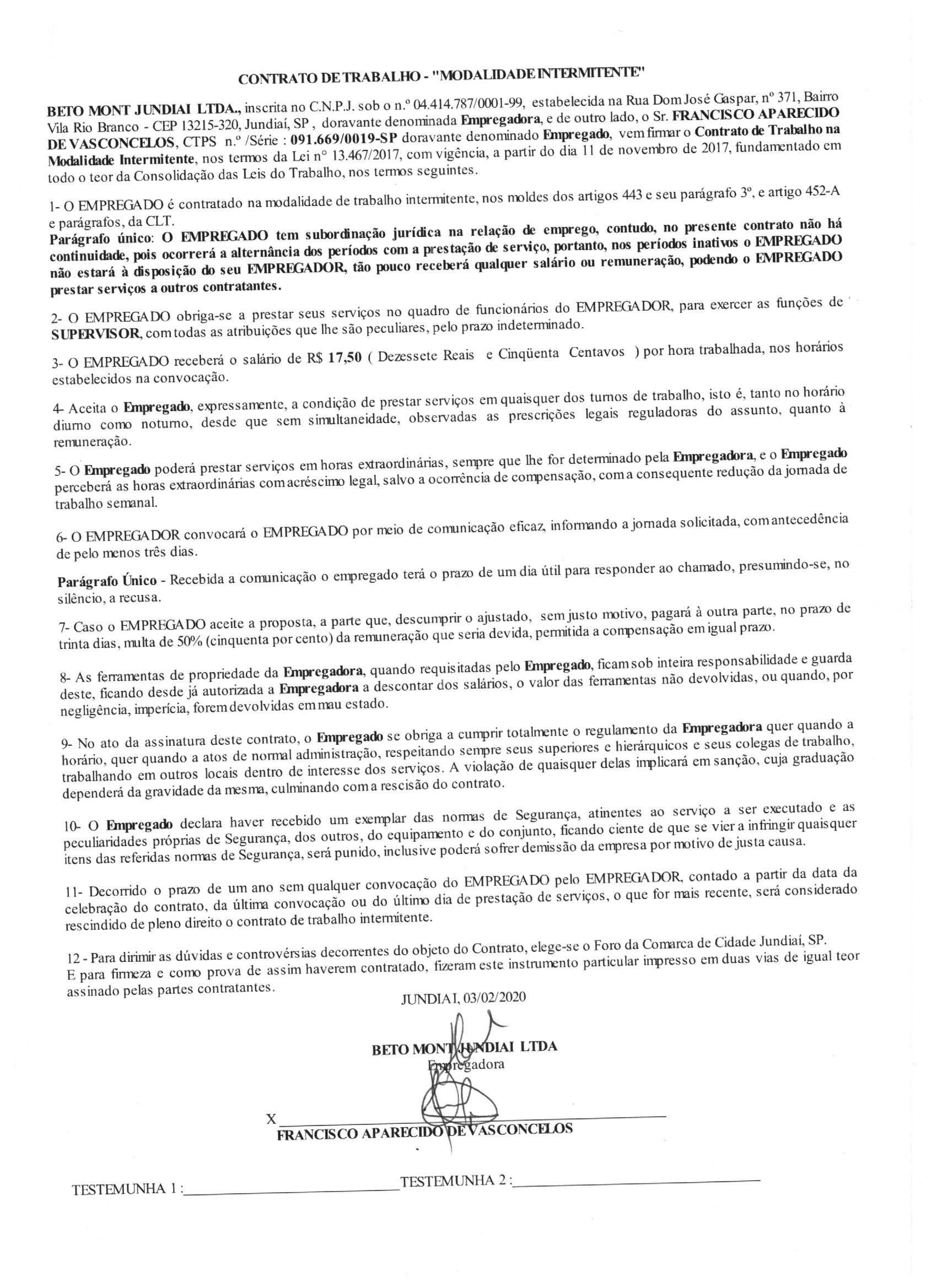 CONTRATO DE TRABALHO - "MODALIDADE INTERMITENTE"

BETO MONT JUNDIAI LTDA., inscrita no C.N.P.J. sob o n.º 04.414.787/0001-99, estabelecida na Rua Dom José Gaspar, nº 371, Bairro Vila Rio Branco - CEP 13215-320, Jundiaí, SP , doravante denominada Empregadora, e de outro lado, o Sr. FRANCISCO APARECIDO DE VASCONCELOS, CTPS n.º /Série : 091.669/0019-SP doravante denominado Empregado, vem firmar o Contrato de Trabalho na Modalidade Intermitente, nos termos da Lei nº 13.467/2017, com vigência, a partir do dia 11 de novembro de 2017, fundamentado em todo o teor da Consolidação das Leis do Trabalho, nos termos seguintes.

1- O EMPREGADO é contratado na modalidade de trabalho intermitente, nos moldes dos artigos 443 e seu parágrafo 3º, e artigo 452-A e parágrafos, da CLT.
Parágrafo único: O EMPREGADO tem subordinação jurídica na relação de emprego, contudo, no presente contrato não há continuidade, pois ocorrerá a alternância dos períodos com a prestação de serviço, portanto, nos períodos inativos o EMPREGADO não estará à disposição do seu EMPREGADOR, tão pouco receberá qualquer salário ou remuneração, podendo o EMPREGADO prestar serviços a outros contratantes.

2- O EMPREGADO obriga-se a prestar seus serviços no quadro de funcionários do EMPREGADOR, para exercer as funções de SUPERVISOR, com todas as atribuições que lhe são peculiares, pelo prazo indeterminado.

3- O EMPREGADO receberá o salário de R$ 17,50 ( Dezessete Reais e Cinqüenta Centavos ) por hora trabalhada, nos horários estabelecidos na convocação.

4- Aceita o Empregado, expressamente, a condição de prestar serviços em quaisquer dos turnos de trabalho, isto é, tanto no horário diurno como noturno, desde que sem simultaneidade, observadas as prescrições legais reguladoras do assunto, quanto à remuneração.

5- O Empregado poderá prestar serviços em horas extraordinárias, sempre que lhe for determinado pela Empregadora, e o Empregado perceberá as horas extraordinárias com acréscimo legal, salvo a ocorrência de compensação, com a consequente redução da jornada de trabalho semanal.

6- O EMPREGADOR convocará o EMPREGADO por meio de comunicação eficaz, informando a jornada solicitada, com antecedência de pelo menos três dias.

Parágrafo Único - Recebida a comunicação o empregado terá o prazo de um dia útil para responder ao chamado, presumindo-se, no silêncio, a recusa.

7- Caso o EMPREGADO aceite a proposta, a parte que, descumprir o ajustado, sem justo motivo, pagará à outra parte, no prazo de trinta dias, multa de 50% (cinquenta por cento) da remuneração que seria devida, permitida a compensação em igual prazo.

8- As ferramentas de propriedade da Empregadora, quando requisitadas pelo Empregado, ficam sob inteira responsabilidade e guarda deste, ficando desde já autorizada a Empregadora a descontar dos salários, o valor das ferramentas não devolvidas, ou quando, por negligência, imperícia, forem devolvidas em mau estado.

9- No ato da assinatura deste contrato, o Empregado se obriga a cumprir totalmente o regulamento da Empregadora quer quando a horário, quer quando a atos de normal administração, respeitando sempre seus superiores e hierárquicos e seus colegas de trabalho, trabalhando em outros locais dentro de interesse dos serviços. A violação de quaisquer delas implicará em sanção, cuja graduação dependerá da gravidade da mesma, culminando com a rescisão do contrato.

10- O Empregado declara haver recebido um exemplar das normas de Segurança, atinentes ao serviço a ser executado e as peculiaridades próprias de Segurança, dos outros, do equipamento e do conjunto, ficando ciente de que se vier a infringir quaisquer itens das referidas normas de Segurança, será punido, inclusive poderá sofrer demissão da empresa por motivo de justa causa.

11- Decorrido o prazo de um ano sem qualquer convocação do EMPREGADO pelo EMPREGADOR, contado a partir da data da celebração do contrato, da última convocação ou do último dia de prestação de serviços, o que for mais recente, será considerado rescindido de pleno direito o contrato de trabalho intermitente.

12 - Para dirimir as dúvidas e controvérsias decorrentes do objeto do Contrato, elege-se o Foro da Comarca de Cidade Jundiaí, SP.
E para firmeza e como prova de assim haverem contratado, fizeram este instrumento particular impresso em duas vias de igual teor assinado pelas partes contratantes.

JUNDIAI, 03/02/2020

BETO MONT JUNDIAI LTDA
Empregadora

X
FRANCISCO APARECIDO DE VASCONCELOS

TESTEMUNHA 1 : TESTEMUNHA 2 :